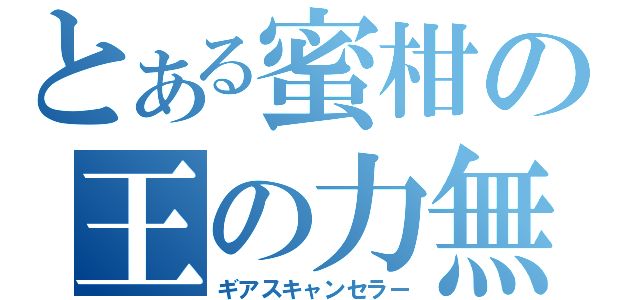 とある蜜柑の
王の力無
ギアスキャンセラー